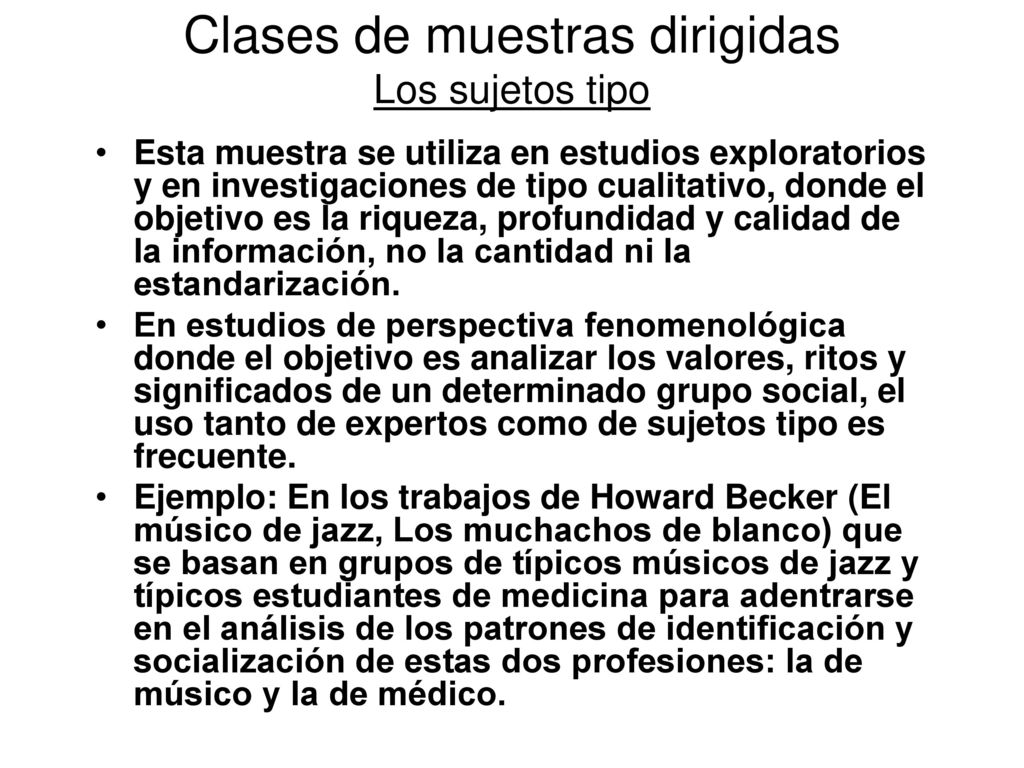 Clases de muestras dirigidas
Los sujetos tipo

• Esta muestra se utiliza en estudios exploratorios y en investigaciones de tipo cualitativo, donde el objetivo es la riqueza, profundidad y calidad de la información, no la cantidad ni la estandarización.
• En estudios de perspectiva fenomenológica donde el objetivo es analizar los valores, ritos y significados de un determinado grupo social, el uso tanto de expertos como de sujetos tipo es frecuente.
• Ejemplo: En los trabajos de Howard Becker (El músico de jazz, Los muchachos de blanco) que se basan en grupos de típicos músicos de jazz y típicos estudiantes de medicina para adentrarse en el análisis de los patrones de identificación y socialización de estas dos profesiones: la de músico y la de médico.